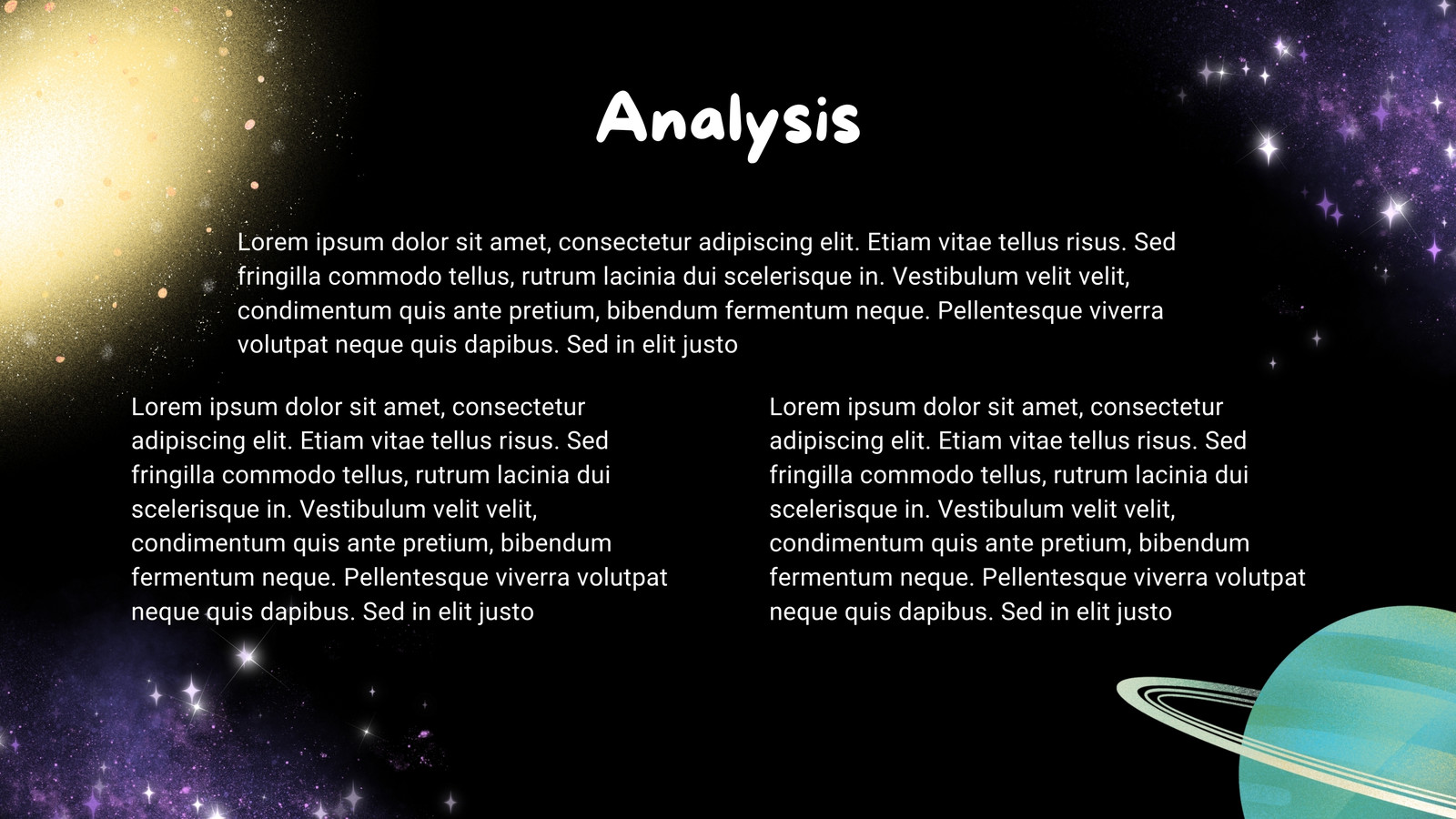 Analysis

Lorem ipsum dolor sit amet, consectetur adipiscing elit. Etiam vitae tellus risus. Sed fringilla commodo tellus, rutrum lacinia dui scelerisque in. Vestibulum velit velit, condimentum quis ante pretium, bibendum fermentum neque. Pellentesque viverra volutpat neque quis dapibus. Sed in elit justo

Lorem ipsum dolor sit amet, consectetur adipiscing elit. Etiam vitae tellus risus. Sed fringilla commodo tellus, rutrum lacinia dui scelerisque in. Vestibulum velit velit, condimentum quis ante pretium, bibendum fermentum neque. Pellentesque viverra volutpat neque quis dapibus. Sed in elit justo

Lorem ipsum dolor sit amet, consectetur adipiscing elit. Etiam vitae tellus risus. Sed fringilla commodo tellus, rutrum lacinia dui scelerisque in. Vestibulum velit velit, condimentum quis ante pretium, bibendum fermentum neque. Pellentesque viverra volutpat neque quis dapibus. Sed in elit justo